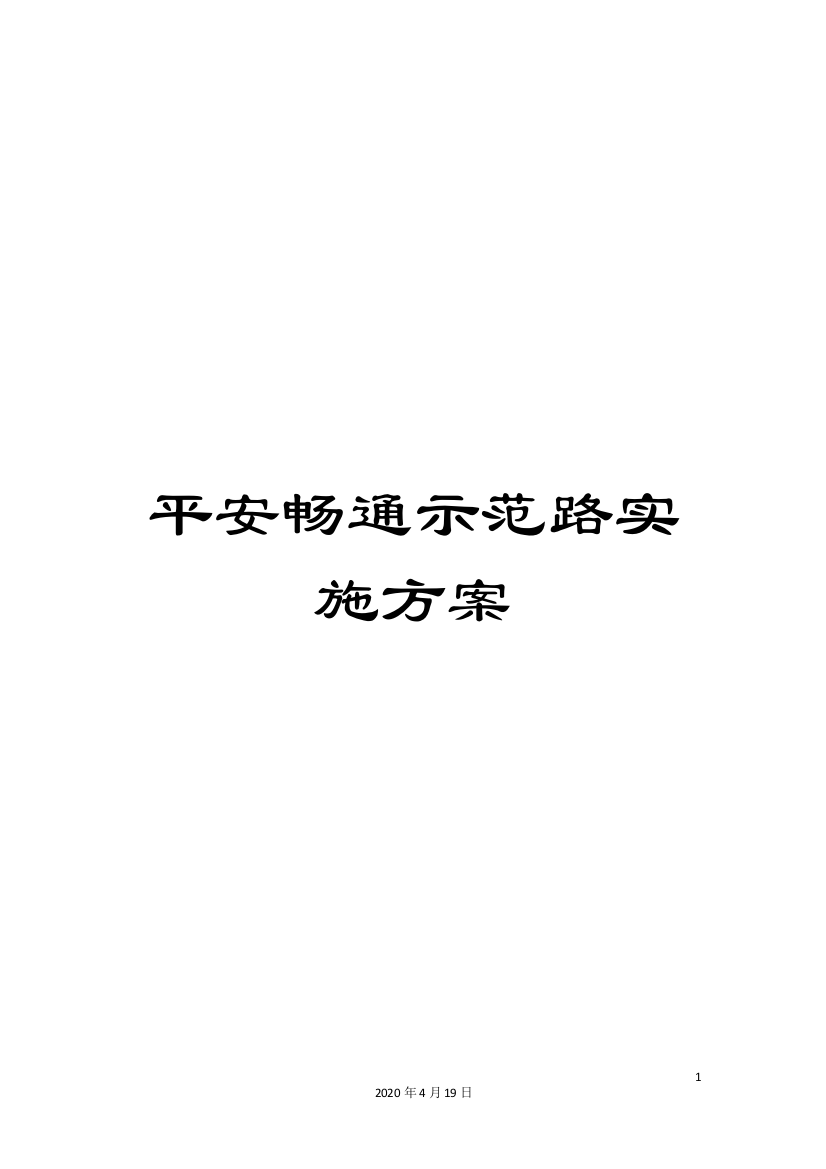 平安畅通示范路实施方案

1

2020年4月19日